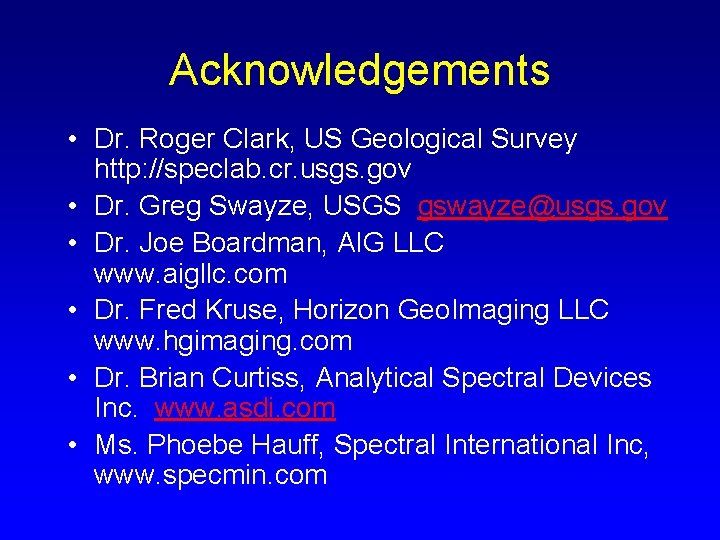 Acknowledgements

• Dr. Roger Clark, US Geological Survey http://speclab.cr.usgs.gov
• Dr. Greg Swayze, USGS gswayze@usgs.gov
• Dr. Joe Boardman, AIG LLC www.aigllc.com
• Dr. Fred Kruse, Horizon GeoImaging LLC www.hgimaging.com
• Dr. Brian Curtiss, Analytical Spectral Devices Inc. www.asdi.com
• Ms. Phoebe Hauff, Spectral International Inc, www.specmin.com